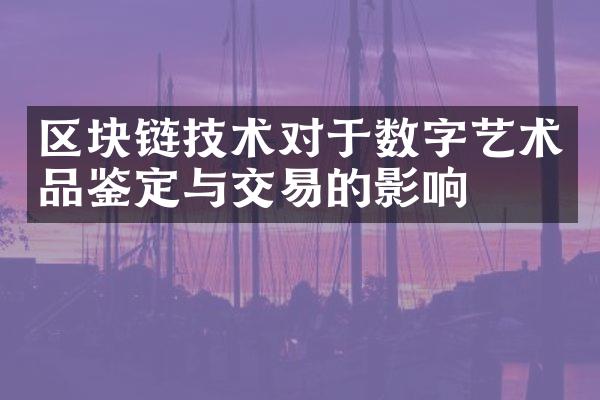 区块链技术对于数字艺术品鉴定与交易的影响